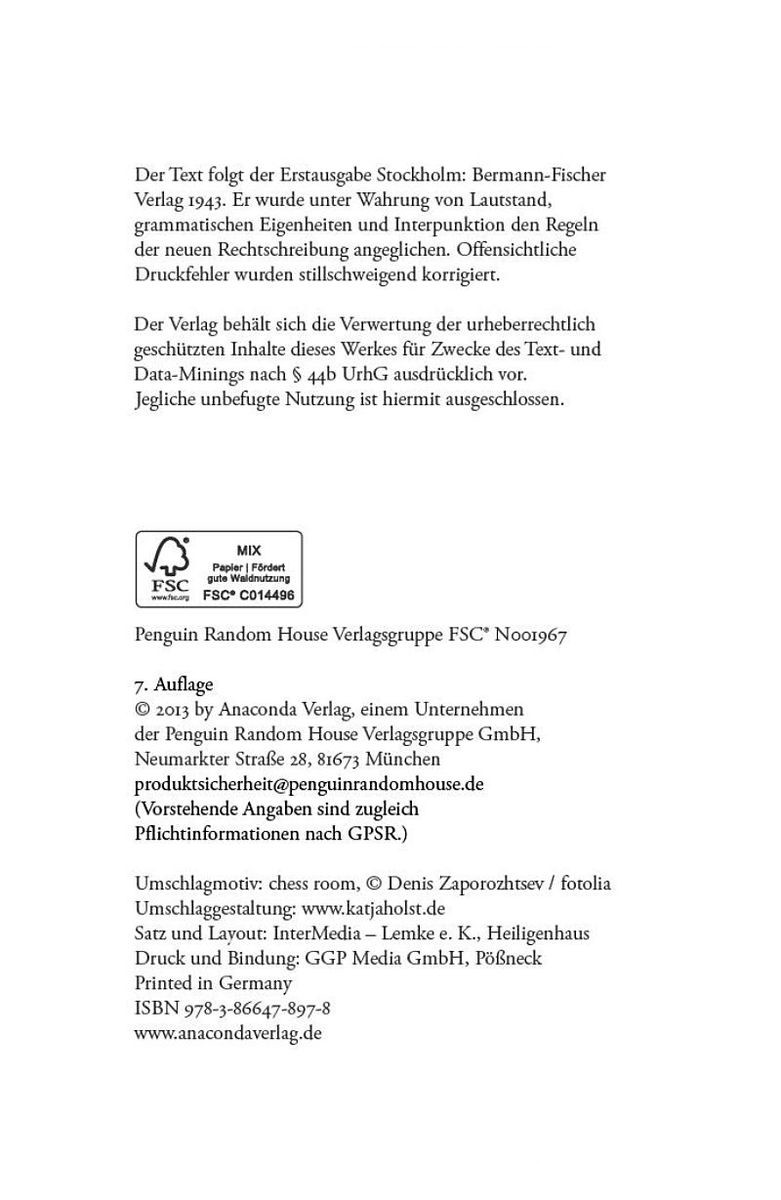 Der Text folgt der Erstausgabe Stockholm: Bermann-Fischer Verlag 1943. Er wurde unter Wahrung von Lautstand, grammatischen Eigenheiten und Interpunktion den Regeln der neuen Rechtschreibung angeglichen. Offensichtliche Druckfehler wurden stillschweigend korrigiert.

Der Verlag behält sich die Verwertung der urheberrechtlich geschützten Inhalte dieses Werkes für Zwecke des Text- und Data-Minings nach § 44b UrhG ausdrücklich vor. Jegliche unbefugte Nutzung ist hiermit ausgeschlossen.

FSC
www.fsc.org
MIX
Papier | Fördert gute Waldnutzung
FSC® C014496

Penguin Random House Verlagsgruppe FSC® N001967

7. Auflage
© 2013 by Anaconda Verlag, einem Unternehmen der Penguin Random House Verlagsgruppe GmbH, Neumarkter Straße 28, 81673 München
produktsicherheit@penguinrandomhouse.de
(Vorstehende Angaben sind zugleich Pflichtinformationen nach GPSR.)

Umschlagmotiv: chess room, © Denis Zaporozhtsev / fotolia
Umschlaggestaltung: www.katjaholst.de
Satz und Layout: InterMedia – Lemke e. K., Heiligenhaus
Druck und Bindung: GGP Media GmbH, Pößneck
Printed in Germany
ISBN 978-3-86647-897-8
www.anacondaverlag.de